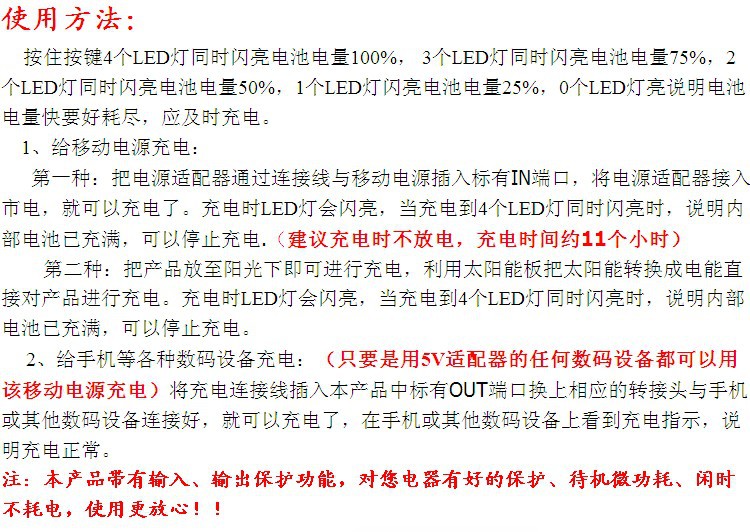 使用方法：

按住按键4个LED灯同时闪亮电池电量100%，3个LED灯同时闪亮电池电量75%，2个LED灯同时闪亮电池电量50%，1个LED灯闪亮电池电量25%，0个LED灯亮说明电池电量快要好耗尽，应及时充电。

1、给移动电源充电：

第一种：把电源适配器通过连接线与移动电源插入标有IN端口，将电源适配器接入市电，就可以充电了。充电时LED灯会闪亮，当充电到4个LED灯同时闪亮时，说明内部电池已充满，可以停止充电.（建议充电时不放电，充电时间约11个小时）

第二种：把产品放至阳光下即可进行充电，利用太阳能板把太阳能转换成电能直接对产品进行充电。充电时LED灯会闪亮，当充电到4个LED灯同时闪亮时，说明内部电池已充满，可以停止充电。

2、给手机等各种数码设备充电：（只要是用5V适配器的任何数码设备都可以用该移动电源充电）将充电连接线插入本产品中标有OUT端口换上相应的转接头与手机或其他数码设备连接好，就可以充电了，在手机或其他数码设备上看到充电指示，说明充电正常。

注：本产品带有输入、输出保护功能，对您电器有好的保护、待机微功耗、闲时不耗电，使用更放心！！